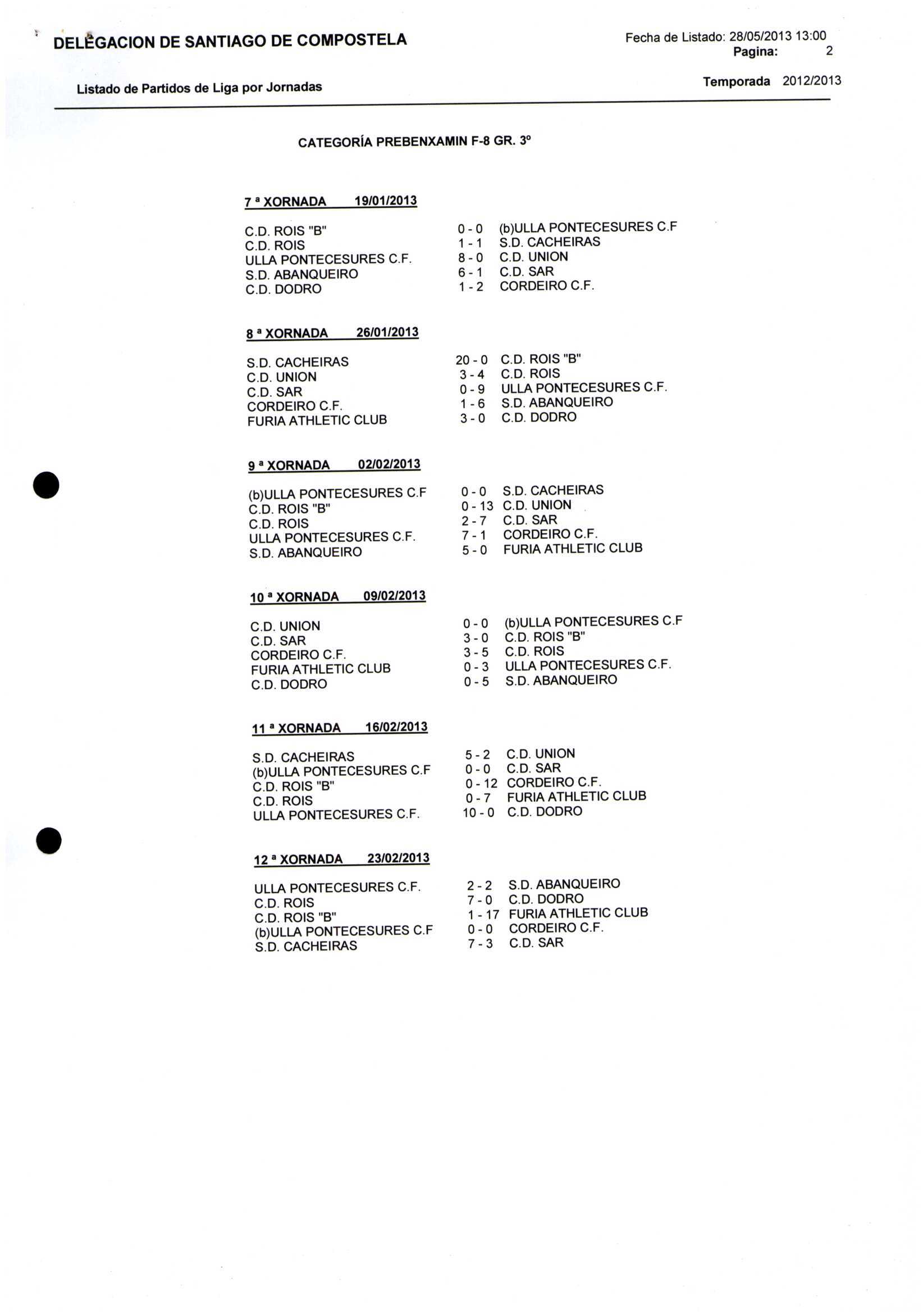 DELEGACION DE SANTIAGO DE COMPOSTELA

Fecha de Listado: 28/05/2013 13:00
Pagina: 2

Listado de Partidos de Liga por Jornadas

Temporada 2012/2013

CATEGORÍA PREBENXAMIN F-8 GR. 3º

7 ª XORNADA 19/01/2013

| | | |
|---|---|---|
| C.D. ROIS "B" | 0 - 0 | (b)ULLA PONTECESURES C.F |
| C.D. ROIS | 1 - 1 | S.D. CACHEIRAS |
| ULLA PONTECESURES C.F. | 8 - 0 | C.D. UNION |
| S.D. ABANQUEIRO | 6 - 1 | C.D. SAR |
| C.D. DODRO | 1 - 2 | CORDEIRO C.F. |

8 ª XORNADA 26/01/2013

| | | |
|---|---|---|
| S.D. CACHEIRAS | 20 - 0 | C.D. ROIS "B" |
| C.D. UNION | 3 - 4 | C.D. ROIS |
| C.D. SAR | 0 - 9 | ULLA PONTECESURES C.F. |
| CORDEIRO C.F. | 1 - 6 | S.D. ABANQUEIRO |
| FURIA ATHLETIC CLUB | 3 - 0 | C.D. DODRO |

9 ª XORNADA 02/02/2013

| | | |
|---|---|---|
| (b)ULLA PONTECESURES C.F | 0 - 0 | S.D. CACHEIRAS |
| C.D. ROIS "B" | 0 - 13 | C.D. UNION |
| C.D. ROIS | 2 - 7 | C.D. SAR |
| ULLA PONTECESURES C.F. | 7 - 1 | CORDEIRO C.F. |
| S.D. ABANQUEIRO | 5 - 0 | FURIA ATHLETIC CLUB |

10 ª XORNADA 09/02/2013

| | | |
|---|---|---|
| C.D. UNION | 0 - 0 | (b)ULLA PONTECESURES C.F |
| C.D. SAR | 3 - 0 | C.D. ROIS "B" |
| CORDEIRO C.F. | 3 - 5 | C.D. ROIS |
| FURIA ATHLETIC CLUB | 0 - 3 | ULLA PONTECESURES C.F. |
| C.D. DODRO | 0 - 5 | S.D. ABANQUEIRO |

11 ª XORNADA 16/02/2013

| | | |
|---|---|---|
| S.D. CACHEIRAS | 5 - 2 | C.D. UNION |
| (b)ULLA PONTECESURES C.F | 0 - 0 | C.D. SAR |
| C.D. ROIS "B" | 0 - 12 | CORDEIRO C.F. |
| C.D. ROIS | 0 - 7 | FURIA ATHLETIC CLUB |
| ULLA PONTECESURES C.F. | 10 - 0 | C.D. DODRO |

12 ª XORNADA 23/02/2013

| | | |
|---|---|---|
| ULLA PONTECESURES C.F. | 2 - 2 | S.D. ABANQUEIRO |
| C.D. ROIS | 7 - 0 | C.D. DODRO |
| C.D. ROIS "B" | 1 - 17 | FURIA ATHLETIC CLUB |
| (b)ULLA PONTECESURES C.F | 0 - 0 | CORDEIRO C.F. |
| S.D. CACHEIRAS | 7 - 3 | C.D. SAR |